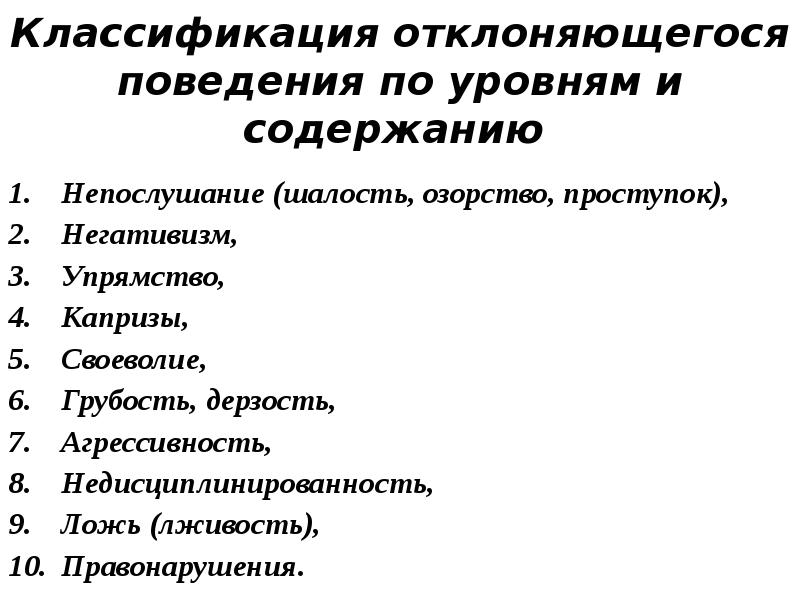 Классификация отклоняющегося поведения по уровням и содержанию

1. Непослушание (шалость, озорство, проступок),
2. Негативизм,
3. Упрямство,
4. Капризы,
5. Своеволие,
6. Грубость, дерзость,
7. Агрессивность,
8. Недисциплинированность,
9. Ложь (лживость),
10. Правонарушения.